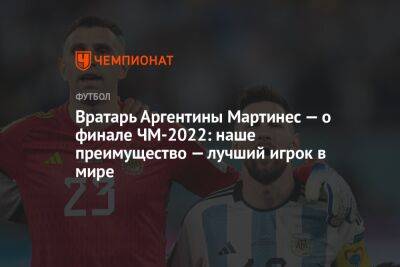 ЧЕМПИОНАТ

ФУТБОЛ

Вратарь Аргентины Мартинес — о финале ЧМ-2022: наше преимущество — лучший игрок в мире

23